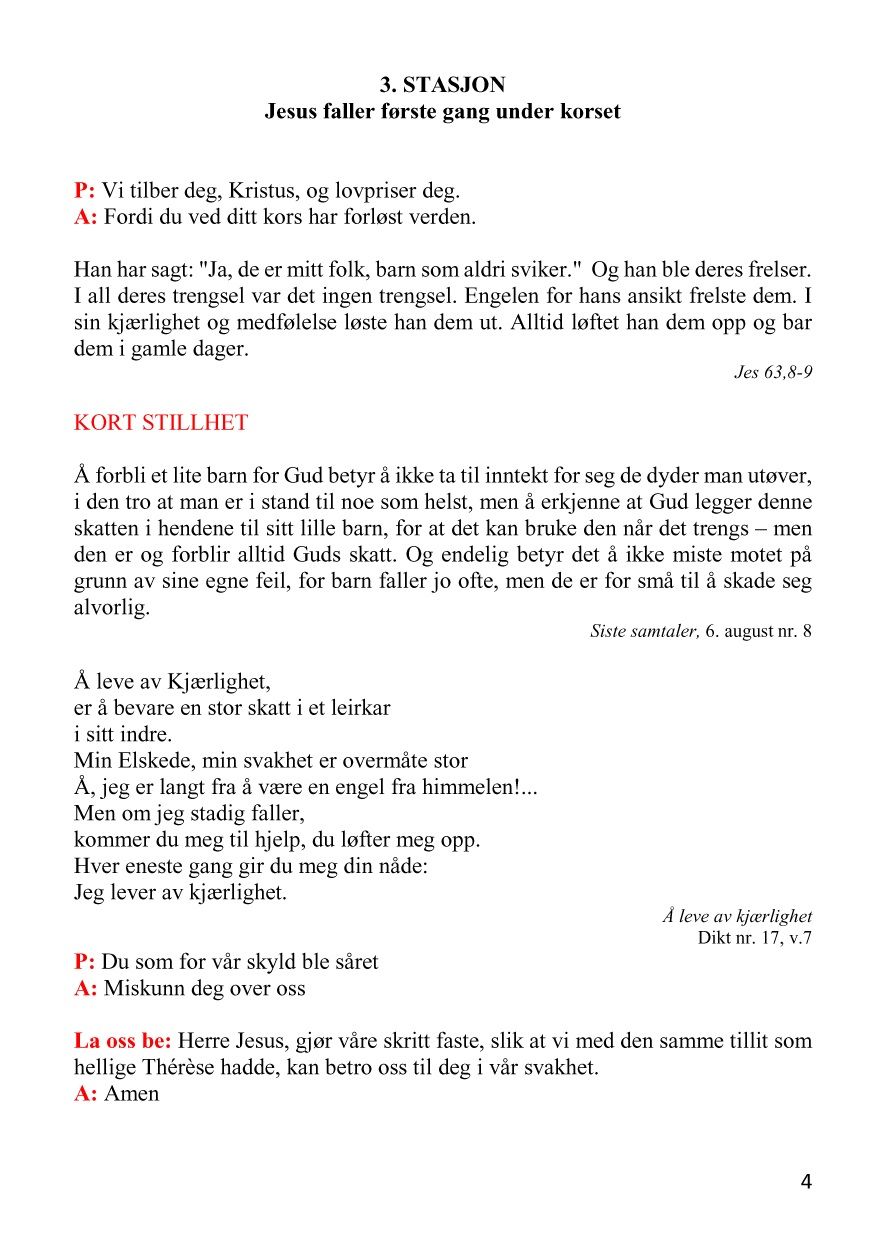 3. STASJON
Jesus faller første gang under korset

P: Vi tilber deg, Kristus, og lovpriser deg.
A: Fordi du ved ditt kors har forløst verden.

Han har sagt: "Ja, de er mitt folk, barn som aldri sviker."  Og han ble deres frelser. I all deres trengsel var det ingen trengsel. Engelen for hans ansikt frelste dem. I sin kjærlighet og medfølelse løste han dem ut. Alltid løftet han dem opp og bar dem i gamle dager.

Jes 63,8-9

KORT STILLHET

Å forbli et lite barn for Gud betyr å ikke ta til inntekt for seg de dyder man utøver, i den tro at man er i stand til noe som helst, men å erkjenne at Gud legger denne skatten i hendene til sitt lille barn, for at det kan bruke den når det trengs – men den er og forblir alltid Guds skatt. Og endelig betyr det å ikke miste motet på grunn av sine egne feil, for barn faller jo ofte, men de er for små til å skade seg alvorlig.

Siste samtaler, 6. august nr. 8

Å leve av Kjærlighet,
er å bevare en stor skatt i et leirkar
i sitt indre.
Min Elskede, min svakhet er overmåte stor
Å, jeg er langt fra å være en engel fra himmelen!...
Men om jeg stadig faller,
kommer du meg til hjelp, du løfter meg opp.
Hver eneste gang gir du meg din nåde:
Jeg lever av kjærlighet.

Å leve av kjærlighet
Dikt nr. 17, v.7

P: Du som for vår skyld ble såret
A: Miskunn deg over oss

La oss be: Herre Jesus, gjør våre skritt faste, slik at vi med den samme tillit som hellige Thérèse hadde, kan betro oss til deg i vår svakhet.
A: Amen

4